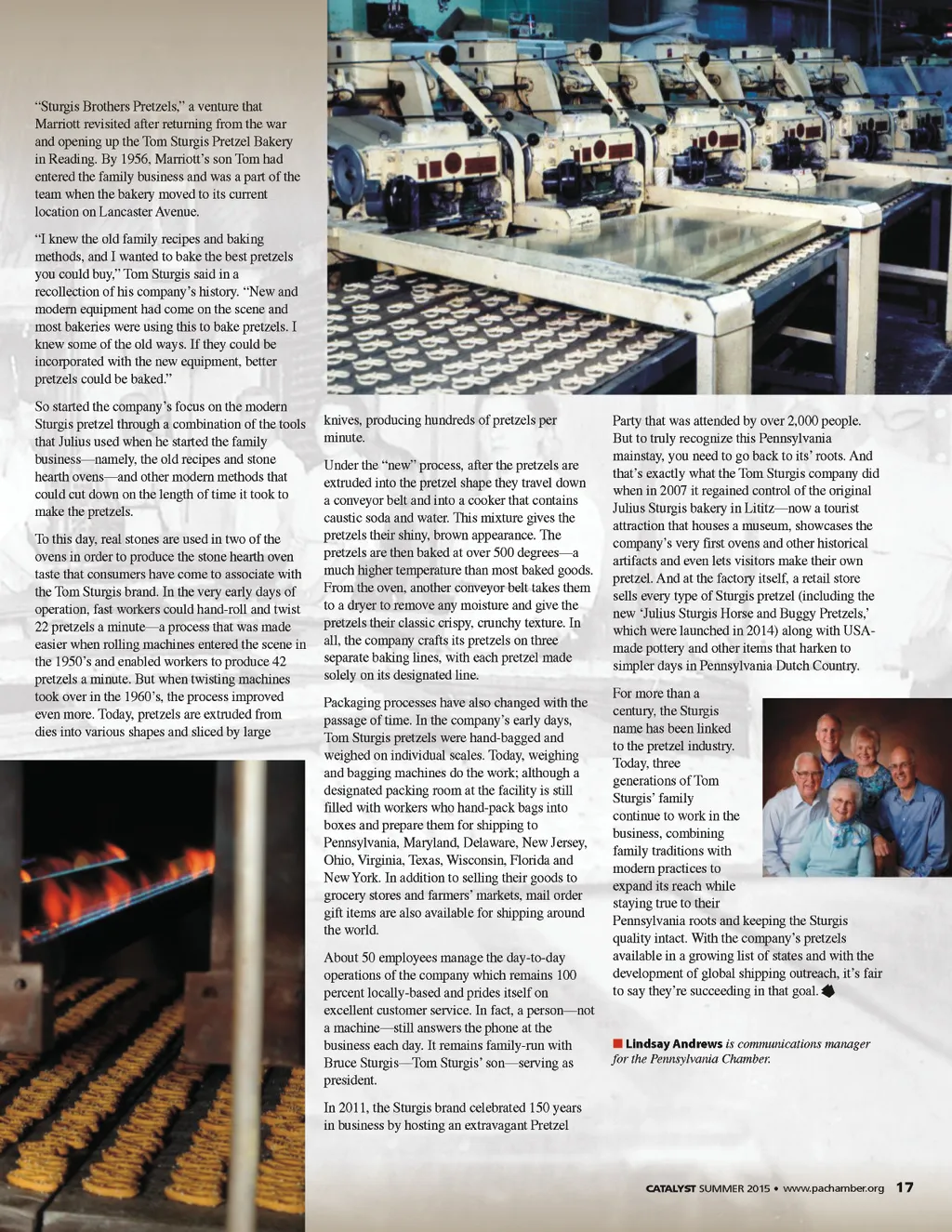 “Sturgis Brothers Pretzels,” a venture that Marriott revisited after returning from the war and opening up the Tom Sturgis Pretzel Bakery in Reading. By 1956, Marriott’s son Tom had entered the family business and was a part of the team when the bakery moved to its current location on Lancaster Avenue.

“I knew the old family recipes and baking methods, and I wanted to bake the best pretzels you could buy,” Tom Sturgis said in a recollection of his company’s history. “New and modern equipment had come on the scene and most bakeries were using this to bake pretzels. I knew some of the old ways. If they could be incorporated with the new equipment, better pretzels could be baked.”

So started the company’s focus on the modern Sturgis pretzel through a combination of the tools that Julius used when he started the family business—namely, the old recipes and stone hearth ovens—and other modern methods that could cut down on the length of time it took to make the pretzels.

To this day, real stones are used in two of the ovens in order to produce the stone hearth oven taste that consumers have come to associate with the Tom Sturgis brand. In the very early days of operation, fast workers could hand-roll and twist 22 pretzels a minute—a process that was made easier when rolling machines entered the scene in the 1950’s and enabled workers to produce 42 pretzels a minute. But when twisting machines took over in the 1960’s, the process improved even more. Today, pretzels are extruded from dies into various shapes and sliced by large knives, producing hundreds of pretzels per minute.

Under the “new” process, after the pretzels are extruded into the pretzel shape they travel down a conveyor belt and into a cooker that contains caustic soda and water. This mixture gives the pretzels their shiny, brown appearance. The pretzels are then baked at over 500 degrees—a much higher temperature than most baked goods. From the oven, another conveyor belt takes them to a dryer to remove any moisture and give the pretzels their classic crispy, crunchy texture. In all, the company crafts its pretzels on three separate baking lines, with each pretzel made solely on its designated line.

Packaging processes have also changed with the passage of time. In the company’s early days, Tom Sturgis pretzels were hand-bagged and weighed on individual scales. Today, weighing and bagging machines do the work; although a designated packing room at the facility is still filled with workers who hand-pack bags into boxes and prepare them for shipping to Pennsylvania, Maryland, Delaware, New Jersey, Ohio, Virginia, Texas, Wisconsin, Florida and New York. In addition to selling their goods to grocery stores and farmers’ markets, mail order gift items are also available for shipping around the world.

About 50 employees manage the day-to-day operations of the company which remains 100 percent locally-based and prides itself on excellent customer service. In fact, a person—not a machine—still answers the phone at the business each day. It remains family-run with Bruce Sturgis—Tom Sturgis’ son—serving as president.

In 2011, the Sturgis brand celebrated 150 years in business by hosting an extravagant Pretzel Party that was attended by over 2,000 people. But to truly recognize this Pennsylvania mainstay, you need to go back to its’ roots. And that’s exactly what the Tom Sturgis company did when in 2007 it regained control of the original Julius Sturgis bakery in Lititz—now a tourist attraction that houses a museum, showcases the company’s very first ovens and other historical artifacts and even lets visitors make their own pretzel. And at the factory itself, a retail store sells every type of Sturgis pretzel (including the new ‘Julius Sturgis Horse and Buggy Pretzels,’ which were launched in 2014) along with USA-made pottery and other items that harken to simpler days in Pennsylvania Dutch Country.

For more than a century, the Sturgis name has been linked to the pretzel industry. Today, three generations of Tom Sturgis’ family continue to work in the business, combining family traditions with modern practices to expand its reach while staying true to their Pennsylvania roots and keeping the Sturgis quality intact. With the company’s pretzels available in a growing list of states and with the development of global shipping outreach, it’s fair to say they’re succeeding in that goal.

Lindsay Andrews is communications manager for the Pennsylvania Chamber.

CATALYST SUMMER 2015 • www.pachamber.org 17